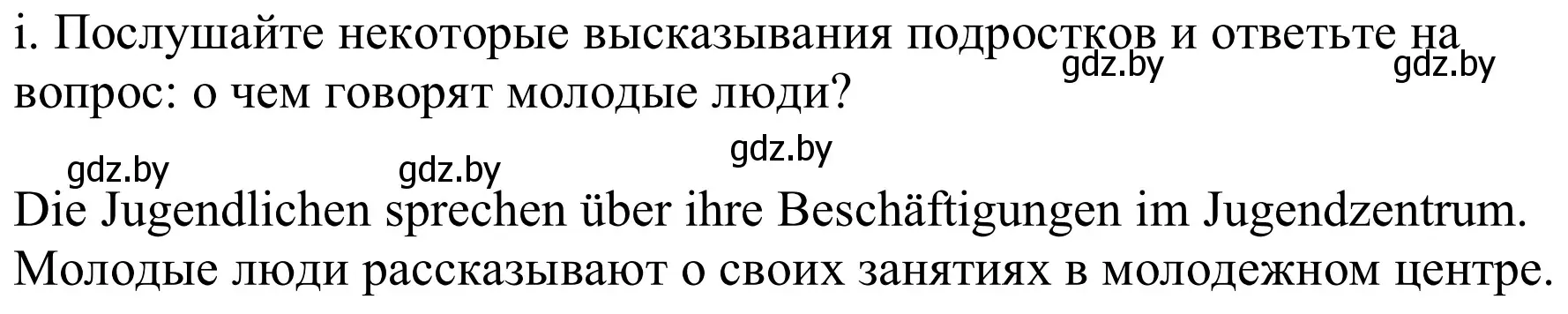 i. Послушайте некоторые высказывания подростков и ответьте на вопрос: о чем говорят молодые люди?

gdz.by gdz.by

gdz.by

gdz.by gdz.by

Die Jugendlichen sprechen über ihre Beschäftigungen im Jugendzentrum.
Молодые люди рассказывают о своих занятиях в молодежном центре.